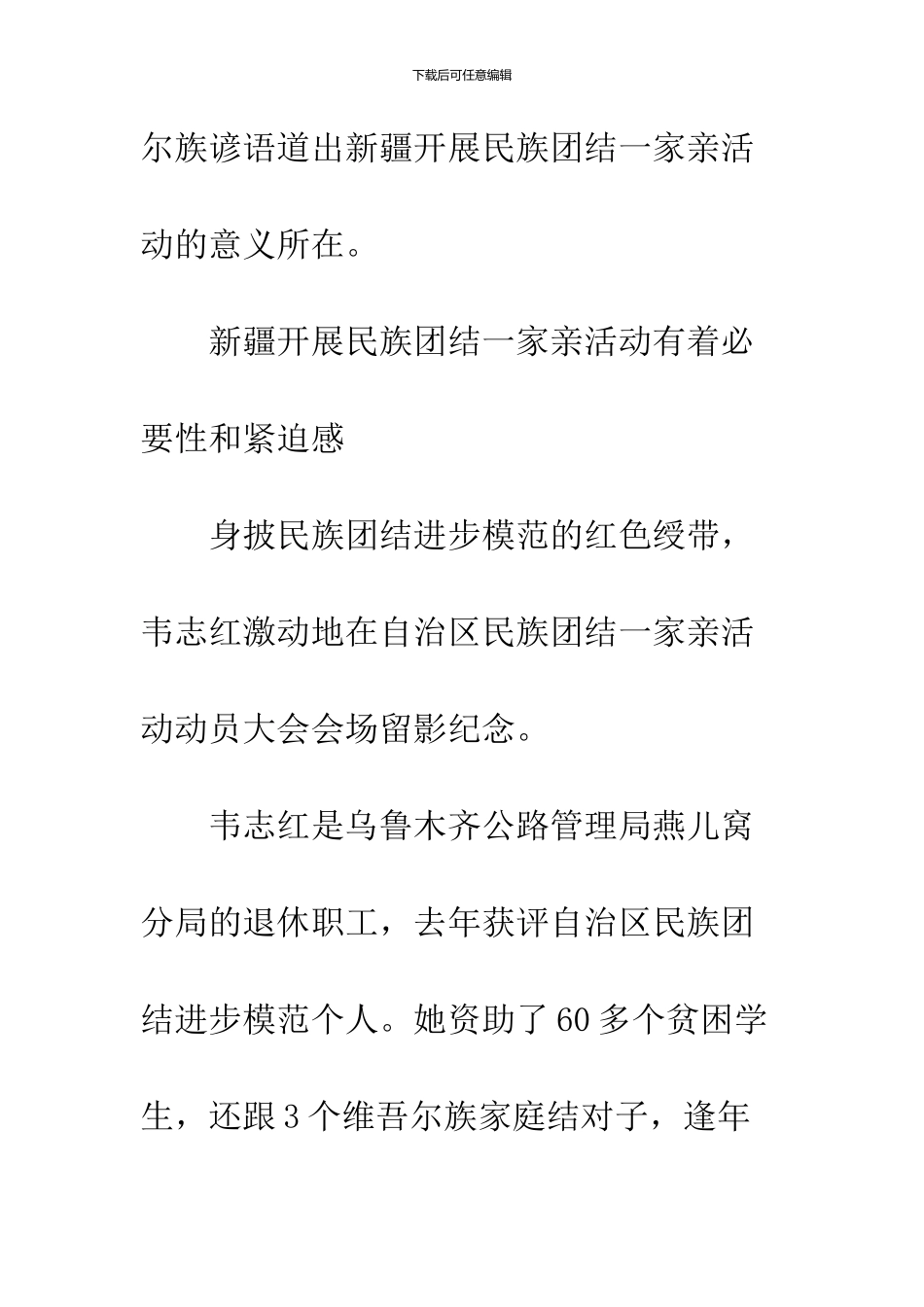 下载后可任意编辑

尔族谚语道出新疆开展民族团结一家亲活动的意义所在。

新疆开展民族团结一家亲活动有着必要性和紧迫感

身披民族团结进步模范的红色绶带，韦志红激动地在自治区民族团结一家亲活动动员大会会场留影纪念。

韦志红是乌鲁木齐公路管理局燕儿窝分局的退休职工，去年获评自治区民族团结进步模范个人。她资助了60多个贫困学生，还跟3个维吾尔族家庭结对子，逢年